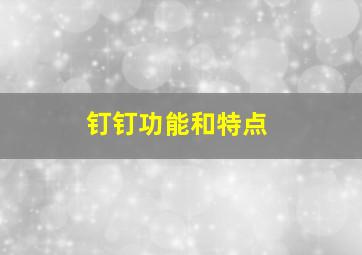 钉钉功能和特点